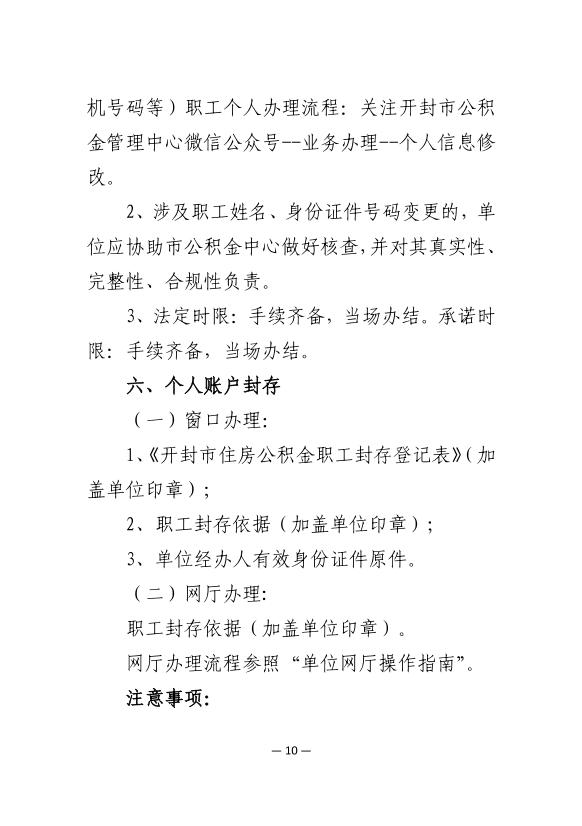 机号码等）职工个人办理流程：关注开封市公积金管理中心微信公众号--业务办理--个人信息修改。

2、涉及职工姓名、身份证件号码变更的，单位应协助市公积金中心做好核查，并对其真实性、完整性、合规性负责。

3、法定时限：手续齐备，当场办结。承诺时限：手续齐备，当场办结。

六、个人账户封存

（一）窗口办理：

1、《开封市住房公积金职工封存登记表》（加盖单位印章）；

2、职工封存依据（加盖单位印章）；

3、单位经办人有效身份证件原件。

（二）网厅办理：

职工封存依据（加盖单位印章）。

网厅办理流程参照“单位网厅操作指南”。

注意事项：

— 10 —